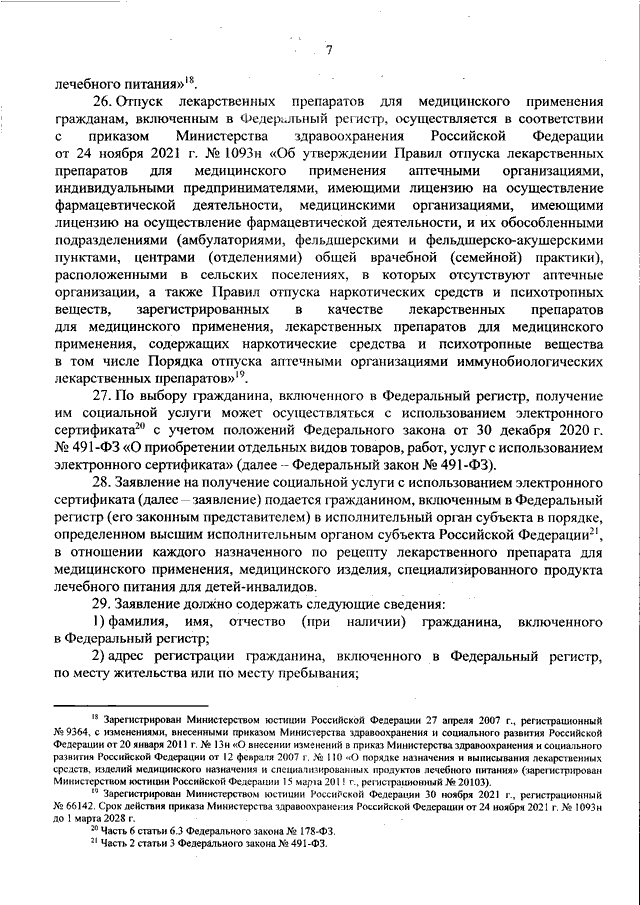 7

лечебного питания»$^{18}$.

26. Отпуск лекарственных препаратов для медицинского применения гражданам, включенным в Федеральный регистр, осуществляется в соответствии с приказом Министерства здравоохранения Российской Федерации от 24 ноября 2021 г. № 1093н «Об утверждении Правил отпуска лекарственных препаратов для медицинского применения аптечными организациями, индивидуальными предпринимателями, имеющими лицензию на осуществление фармацевтической деятельности, медицинскими организациями, имеющими лицензию на осуществление фармацевтической деятельности, и их обособленными подразделениями (амбулаториями, фельдшерскими и фельдшерско-акушерскими пунктами, центрами (отделениями) общей врачебной (семейной) практики), расположенными в сельских поселениях, в которых отсутствуют аптечные организации, а также Правил отпуска наркотических средств и психотропных веществ, зарегистрированных в качестве лекарственных препаратов для медицинского применения, лекарственных препаратов для медицинского применения, содержащих наркотические средства и психотропные вещества в том числе Порядка отпуска аптечными организациями иммунобиологических лекарственных препаратов»$^{19}$.

27. По выбору гражданина, включенного в Федеральный регистр, получение им социальной услуги может осуществляться с использованием электронного сертификата$^{20}$ с учетом положений Федерального закона от 30 декабря 2020 г. № 491-ФЗ «О приобретении отдельных видов товаров, работ, услуг с использованием электронного сертификата» (далее – Федеральный закон № 491-ФЗ).

28. Заявление на получение социальной услуги с использованием электронного сертификата (далее – заявление) подается гражданином, включенным в Федеральный регистр (его законным представителем) в исполнительный орган субъекта в порядке, определенном высшим исполнительным органом субъекта Российской Федерации$^{21}$, в отношении каждого назначенного по рецепту лекарственного препарата для медицинского применения, медицинского изделия, специализированного продукта лечебного питания для детей-инвалидов.

29. Заявление должно содержать следующие сведения:

1) фамилия, имя, отчество (при наличии) гражданина, включенного в Федеральный регистр;

2) адрес регистрации гражданина, включенного в Федеральный регистр, по месту жительства или по месту пребывания;

$^{18}$ Зарегистрирован Министерством юстиции Российской Федерации 27 апреля 2007 г., регистрационный № 9364, с изменениями, внесенными приказом Министерства здравоохранения и социального развития Российской Федерации от 20 января 2011 г. № 13н «О внесении изменений в приказ Министерства здравоохранения и социального развития Российской Федерации от 12 февраля 2007 г. № 110 «О порядке назначения и выписывания лекарственных средств, изделий медицинского назначения и специализированных продуктов лечебного питания» (зарегистрирован Министерством юстиции Российской Федерации 15 марта 2011 г., регистрационный № 20103).

$^{19}$ Зарегистрирован Министерством юстиции Российской Федерации 30 ноября 2021 г., регистрационный № 66142. Срок действия приказа Министерства здравоохранения Российской Федерации от 24 ноября 2021 г. № 1093н до 1 марта 2028 г.

$^{20}$ Часть 6 статьи 6.3 Федерального закона № 178-ФЗ.

$^{21}$ Часть 2 статьи 3 Федерального закона № 491-ФЗ.